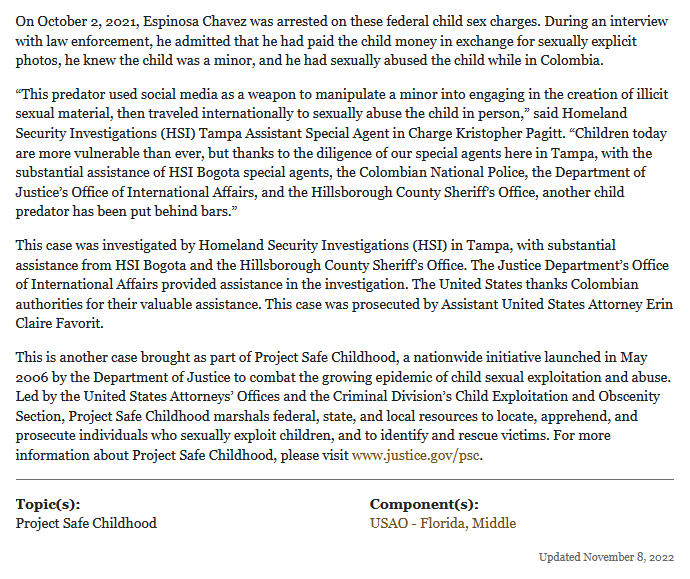 On October 2, 2021, Espinosa Chavez was arrested on these federal child sex charges. During an interview with law enforcement, he admitted that he had paid the child money in exchange for sexually explicit photos, he knew the child was a minor, and he had sexually abused the child while in Colombia.

“This predator used social media as a weapon to manipulate a minor into engaging in the creation of illicit sexual material, then traveled internationally to sexually abuse the child in person,” said Homeland Security Investigations (HSI) Tampa Assistant Special Agent in Charge Kristopher Pagitt. “Children today are more vulnerable than ever, but thanks to the diligence of our special agents here in Tampa, with the substantial assistance of HSI Bogota special agents, the Colombian National Police, the Department of Justice’s Office of International Affairs, and the Hillsborough County Sheriff’s Office, another child predator has been put behind bars.”

This case was investigated by Homeland Security Investigations (HSI) in Tampa, with substantial assistance from HSI Bogota and the Hillsborough County Sheriff’s Office. The Justice Department’s Office of International Affairs provided assistance in the investigation. The United States thanks Colombian authorities for their valuable assistance. This case was prosecuted by Assistant United States Attorney Erin Claire Favorit.

This is another case brought as part of Project Safe Childhood, a nationwide initiative launched in May 2006 by the Department of Justice to combat the growing epidemic of child sexual exploitation and abuse. Led by the United States Attorneys’ Offices and the Criminal Division’s Child Exploitation and Obscenity Section, Project Safe Childhood marshals federal, state, and local resources to locate, apprehend, and prosecute individuals who sexually exploit children, and to identify and rescue victims. For more information about Project Safe Childhood, please visit www.justice.gov/psc.

Topic(s):
Project Safe Childhood

Component(s):
USAO - Florida, Middle

Updated November 8, 2022